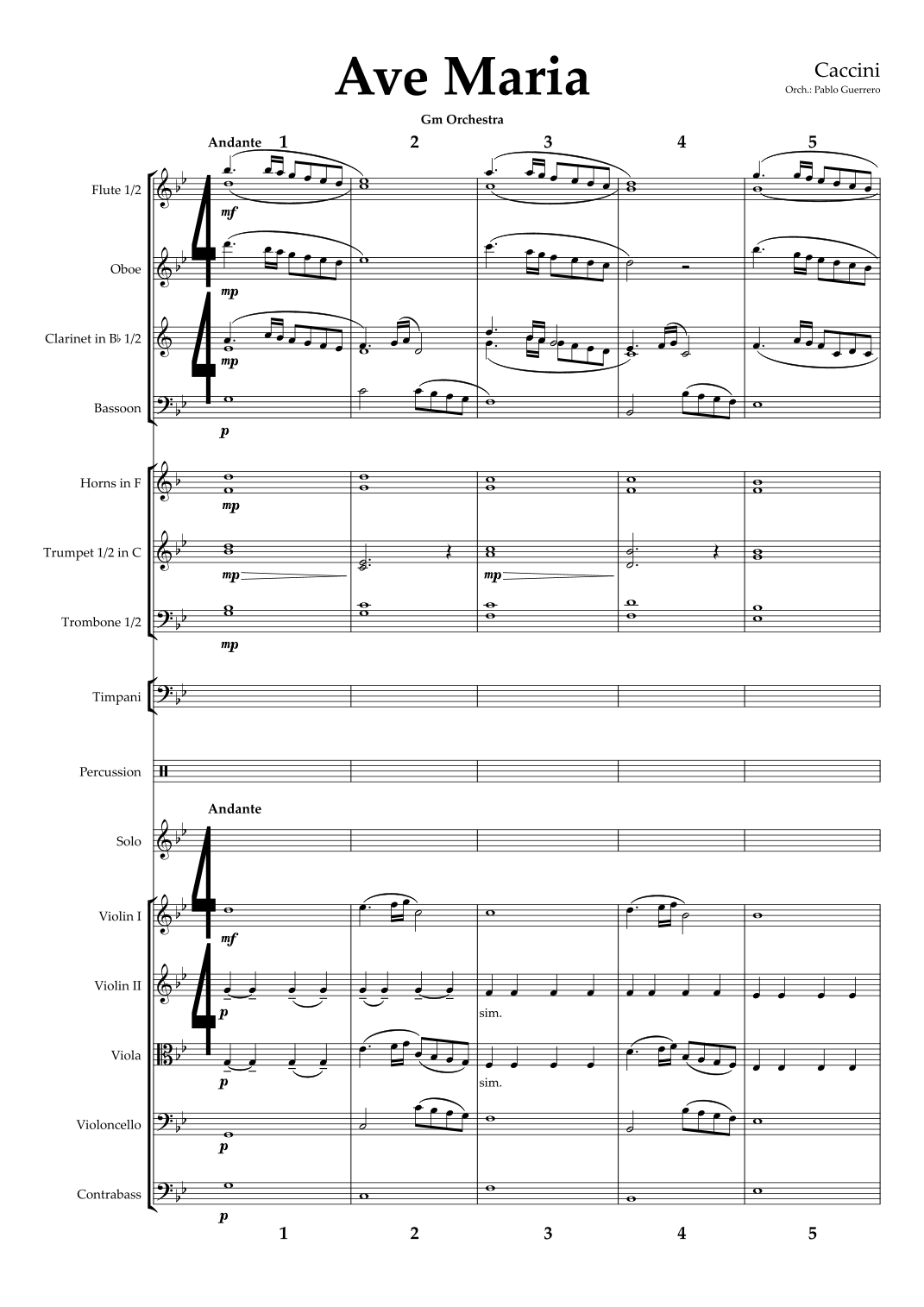 Ave Maria

Caccini
Orch.: Pablo Guerrero

Gm Orchestra

Andante 1 2 3 4 5

Flute 1/2
mf

Oboe
mp

Clarinet in B♭ 1/2
mp

Bassoon
p

Horns in F
mp

Trumpet 1/2 in C
mp mp

Trombone 1/2
mp

Timpani

Percussion

Andante

Solo

Violin I
mf

Violin II
p sim.

Viola
p sim.

Violoncello
p

Contrabass
p

1 2 3 4 5